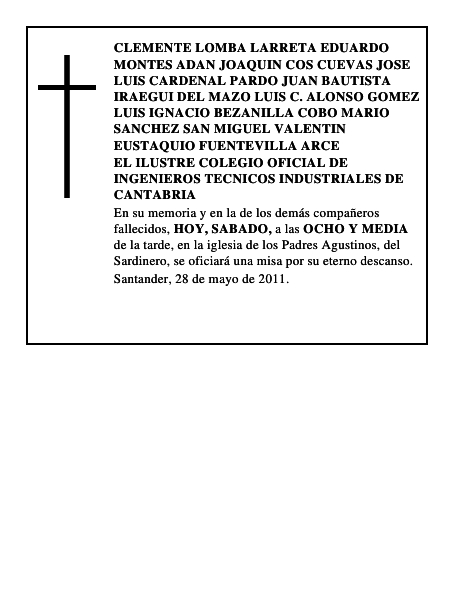 CLEMENTE LOMBA LARRETA EDUARDO MONTES ADAN JOAQUIN COS CUEVAS JOSE LUIS CARDENAL PARDO JUAN BAUTISTA IRAEGUI DEL MAZO LUIS C. ALONSO GOMEZ LUIS IGNACIO BEZANILLA COBO MARIO SANCHEZ SAN MIGUEL VALENTIN EUSTAQUIO FUENTEVILLA ARCE
EL ILUSTRE COLEGIO OFICIAL DE INGENIEROS TECNICOS INDUSTRIALES DE CANTABRIA

En su memoria y en la de los demás compañeros fallecidos, HOY, SABADO, a las OCHO Y MEDIA de la tarde, en la iglesia de los Padres Agustinos, del Sardinero, se oficiará una misa por su eterno descanso.

Santander, 28 de mayo de 2011.